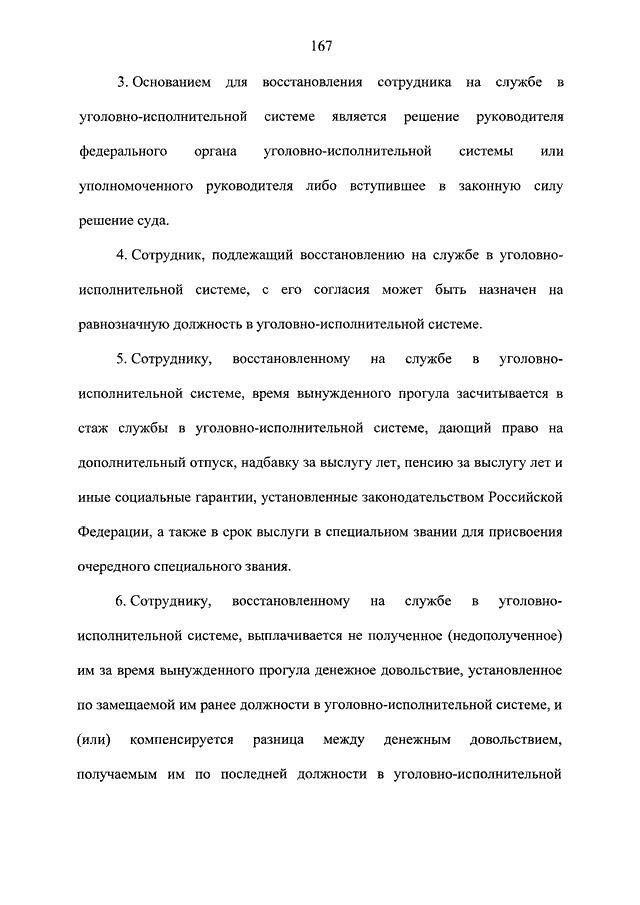 167

3. Основанием для восстановления сотрудника на службе в уголовно-исполнительной системе является решение руководителя федерального органа уголовно-исполнительной системы или уполномоченного руководителя либо вступившее в законную силу решение суда.

4. Сотрудник, подлежащий восстановлению на службе в уголовно-исполнительной системе, с его согласия может быть назначен на равнозначную должность в уголовно-исполнительной системе.

5. Сотруднику, восстановленному на службе в уголовно-исполнительной системе, время вынужденного прогула засчитывается в стаж службы в уголовно-исполнительной системе, дающий право на дополнительный отпуск, надбавку за выслугу лет, пенсию за выслугу лет и иные социальные гарантии, установленные законодательством Российской Федерации, а также в срок выслуги в специальном звании для присвоения очередного специального звания.

6. Сотруднику, восстановленному на службе в уголовно-исполнительной системе, выплачивается не полученное (недополученное) им за время вынужденного прогула денежное довольствие, установленное по замещаемой им ранее должности в уголовно-исполнительной системе, и (или) компенсируется разница между денежным довольствием, получаемым им по последней должности в уголовно-исполнительной